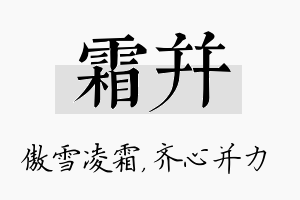 霜并

傲雪凌霜，齐心并力